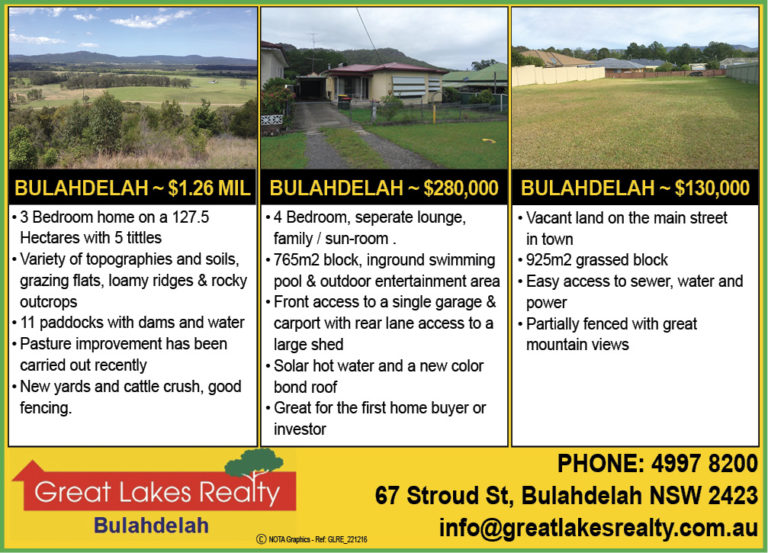 BULAHDELAH ~ $1.26 MIL

• 3 Bedroom home on a 127.5 Hectares with 5 tittles
• Variety of topographies and soils, grazing flats, loamy ridges & rocky outcrops
• 11 paddocks with dams and water
• Pasture improvement has been carried out recently
• New yards and cattle crush, good fencing.

BULAHDELAH ~ $280,000

• 4 Bedroom, seperate lounge, family / sun-room .
• 765m2 block, inground swimming pool & outdoor entertainment area
• Front access to a single garage & carport with rear lane access to a large shed
• Solar hot water and a new color bond roof
• Great for the first home buyer or investor

BULAHDELAH ~ $130,000

• Vacant land on the main street in town
• 925m2 grassed block
• Easy access to sewer, water and power
• Partially fenced with great mountain views

Great Lakes Realty
Bulahdelah

© NOTA Graphics - Ref: GLRE_221216

PHONE: 4997 8200
67 Stroud St, Bulahdelah NSW 2423
info@greatlakesrealty.com.au